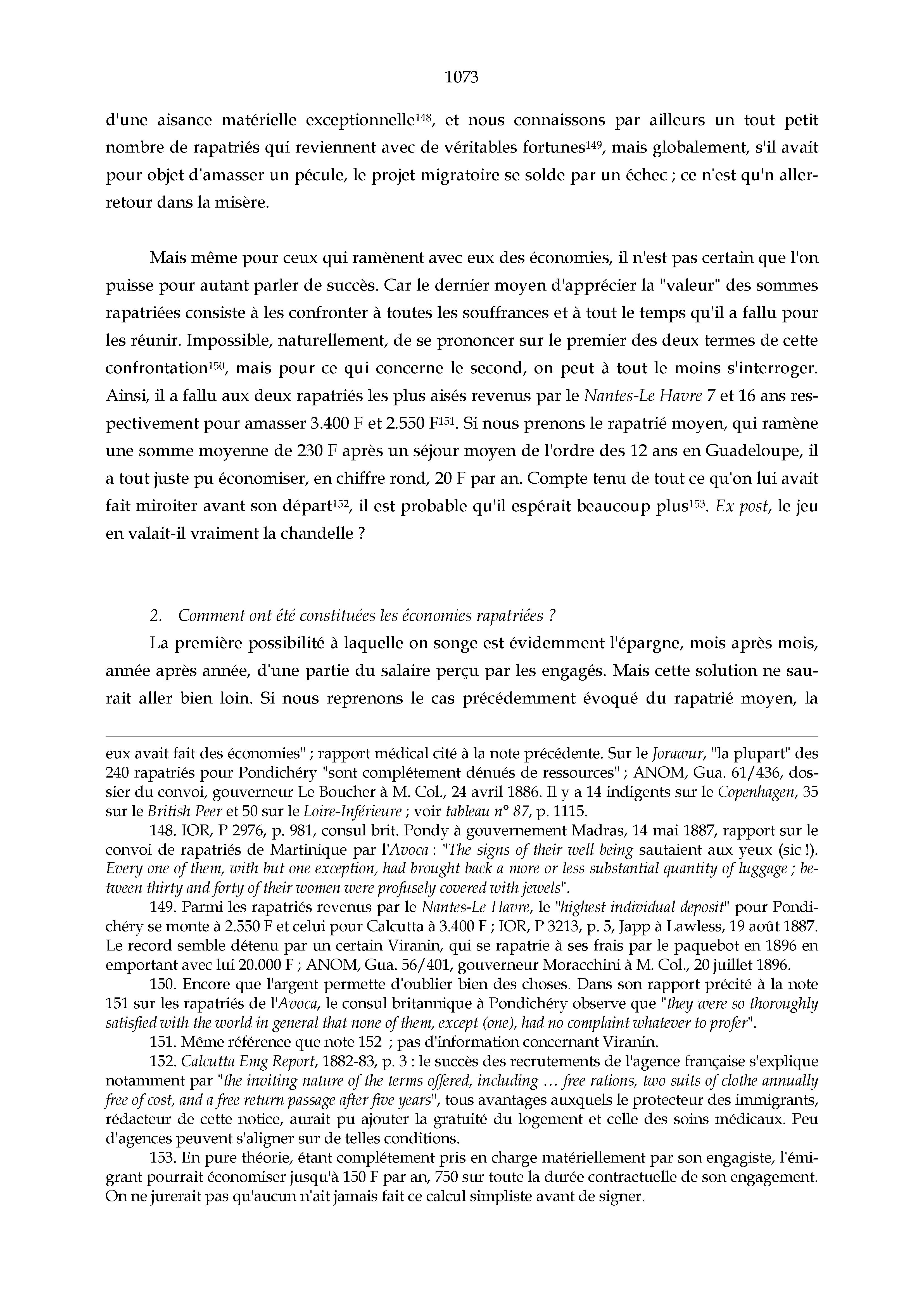 1073

d'une aisance matérielle exceptionnelle$^{148}$, et nous connaissons par ailleurs un tout petit nombre de rapatriés qui reviennent avec de véritables fortunes$^{149}$, mais globalement, s'il avait pour objet d'amasser un pécule, le projet migratoire se solde par un échec ; ce n'est qu'n aller-retour dans la misère.

Mais même pour ceux qui ramènent avec eux des économies, il n'est pas certain que l'on puisse pour autant parler de succès. Car le dernier moyen d'apprécier la "valeur" des sommes rapatriées consiste à les confronter à toutes les souffrances et à tout le temps qu'il a fallu pour les réunir. Impossible, naturellement, de se prononcer sur le premier des deux termes de cette confrontation$^{150}$, mais pour ce qui concerne le second, on peut à tout le moins s'interroger. Ainsi, il a fallu aux deux rapatriés les plus aisés revenus par le Nantes-Le Havre 7 et 16 ans respectivement pour amasser 3.400 F et 2.550 F$^{151}$. Si nous prenons le rapatrié moyen, qui ramène une somme moyenne de 230 F après un séjour moyen de l'ordre des 12 ans en Guadeloupe, il a tout juste pu économiser, en chiffre rond, 20 F par an. Compte tenu de tout ce qu'on lui avait fait miroiter avant son départ$^{152}$, il est probable qu'il espérait beaucoup plus$^{153}$. Ex post, le jeu en valait-il vraiment la chandelle ?

2. Comment ont été constituées les économies rapatriées ?

La première possibilité à laquelle on songe est évidemment l'épargne, mois après mois, année après année, d'une partie du salaire perçu par les engagés. Mais cette solution ne saurait aller bien loin. Si nous reprenons le cas précédemment évoqué du rapatrié moyen, la

eux avait fait des économies" ; rapport médical cité à la note précédente. Sur le Jorawur, "la plupart" des 240 rapatriés pour Pondichéry "sont complétement dénués de ressources" ; ANOM, Gua. 61/436, dossier du convoi, gouverneur Le Boucher à M. Col., 24 avril 1886. Il y a 14 indigents sur le Copenhagen, 35 sur le British Peer et 50 sur le Loire-Inférieure ; voir tableau n° 87, p. 1115.

148. IOR, P 2976, p. 981, consul brit. Pondy à gouvernement Madras, 14 mai 1887, rapport sur le convoi de rapatriés de Martinique par l'Avoca : "The signs of their well being sautaient aux yeux (sic !). Every one of them, with but one exception, had brought back a more or less substantial quantity of luggage ; between thirty and forty of their women were profusely covered with jewels".

149. Parmi les rapatriés revenus par le Nantes-Le Havre, le "highest individual deposit" pour Pondichéry se monte à 2.550 F et celui pour Calcutta à 3.400 F ; IOR, P 3213, p. 5, Japp à Lawless, 19 août 1887. Le record semble détenu par un certain Viranin, qui se rapatrie à ses frais par le paquebot en 1896 en emportant avec lui 20.000 F ; ANOM, Gua. 56/401, gouverneur Moracchini à M. Col., 20 juillet 1896.

150. Encore que l'argent permette d'oublier bien des choses. Dans son rapport précité à la note 151 sur les rapatriés de l'Avoca, le consul britannique à Pondichéry observe que "they were so thoroughly satisfied with the world in general that none of them, except (one), had no complaint whatever to profer".

151. Même référence que note 152 ; pas d'information concernant Viranin.

152. Calcutta Emg Report, 1882-83, p. 3 : le succès des recrutements de l'agence française s'explique notamment par "the inviting nature of the terms offered, including … free rations, two suits of clothe annually free of cost, and a free return passage after five years", tous avantages auxquels le protecteur des immigrants, rédacteur de cette notice, aurait pu ajouter la gratuité du logement et celle des soins médicaux. Peu d'agences peuvent s'aligner sur de telles conditions.

153. En pure théorie, étant complétement pris en charge matériellement par son engagiste, l'émigrant pourrait économiser jusqu'à 150 F par an, 750 sur toute la durée contractuelle de son engagement. On ne jurerait pas qu'aucun n'ait jamais fait ce calcul simpliste avant de signer.